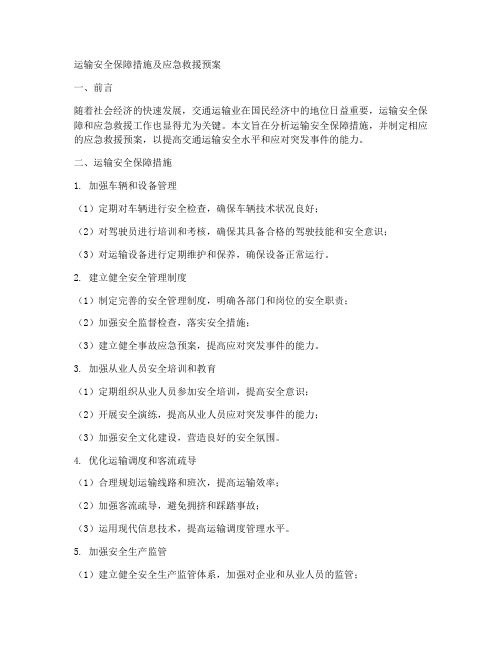 运输安全保障措施及应急救援预案

一、前言

随着社会经济的快速发展，交通运输业在国民经济中的地位日益重要，运输安全保障和应急救援工作也显得尤为关键。本文旨在分析运输安全保障措施，并制定相应的应急救援预案，以提高交通运输安全水平和应对突发事件的能力。

二、运输安全保障措施

1. 加强车辆和设备管理

（1）定期对车辆进行安全检查，确保车辆技术状况良好；

（2）对驾驶员进行培训和考核，确保其具备合格的驾驶技能和安全意识；

（3）对运输设备进行定期维护和保养，确保设备正常运行。

2. 建立健全安全管理制度

（1）制定完善的安全管理制度，明确各部门和岗位的安全职责；

（2）加强安全监督检查，落实安全措施；

（3）建立健全事故应急预案，提高应对突发事件的能力。

3. 加强从业人员安全培训和教育

（1）定期组织从业人员参加安全培训，提高安全意识；

（2）开展安全演练，提高从业人员应对突发事件的能力；

（3）加强安全文化建设，营造良好的安全氛围。

4. 优化运输调度和客流疏导

（1）合理规划运输线路和班次，提高运输效率；

（2）加强客流疏导，避免拥挤和踩踏事故；

（3）运用现代信息技术，提高运输调度管理水平。

5. 加强安全生产监管

（1）建立健全安全生产监管体系，加强对企业和从业人员的监管；